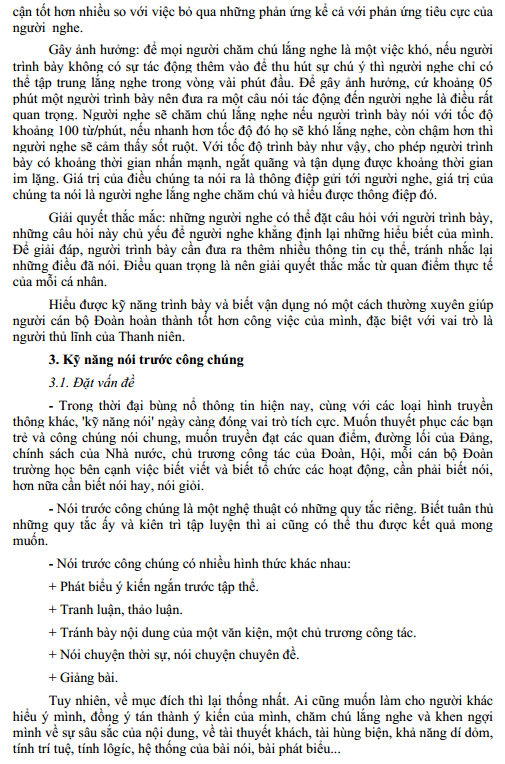 cận tốt hơn nhiều so với việc bỏ qua những phản ứng kể cả với phản ứng tiêu cực của người nghe.

Gây ảnh hưởng: để mọi người chăm chú lắng nghe là một việc khó, nếu người trình bày không có sự tác động thêm vào để thu hút sự chú ý thì người nghe chỉ có thể tập trung lắng nghe trong vòng vài phút đầu. Để gây ảnh hưởng, cứ khoảng 05 phút một người trình bày nên đưa ra một câu nói tác động đến người nghe là điều rất quan trọng. Người nghe sẽ chăm chú lắng nghe nếu người trình bày nói với tốc độ khoảng 100 từ/phút, nếu nhanh hơn tốc độ đó họ sẽ khó lắng nghe, còn chậm hơn thì người nghe sẽ cảm thấy sốt ruột. Với tốc độ trình bày như vậy, cho phép người trình bày có khoảng thời gian nhấn mạnh, ngắt quãng và tận dụng được khoảng thời gian im lặng. Giá trị của điều chúng ta nói ra là thông điệp gửi tới người nghe, giá trị của chúng ta nói là người nghe lắng nghe chăm chú và hiểu được thông điệp đó.

Giải quyết thắc mắc: những người nghe có thể đặt câu hỏi với người trình bày, những câu hỏi này chủ yếu để người nghe khẳng định lại những hiểu biết của mình. Để giải đáp, người trình bày cần đưa ra thêm nhiều thông tin cụ thể, tránh nhắc lại những điều đã nói. Điều quan trọng là nên giải quyết thắc mắc từ quan điểm thực tế của mỗi cá nhân.

Hiểu được kỹ năng trình bày và biết vận dụng nó một cách thường xuyên giúp người cán bộ Đoàn hoàn thành tốt hơn công việc của mình, đặc biệt với vai trò là người thủ lĩnh của Thanh niên.

3. Kỹ năng nói trước công chúng

3.1. Đặt vấn đề

- Trong thời đại bùng nổ thông tin hiện nay, cùng với các loại hình truyền thông khác, 'kỹ năng nói' ngày càng đóng vai trò tích cực. Muốn thuyết phục các bạn trẻ và công chúng nói chung, muốn truyền đạt các quan điểm, đường lối của Đảng, chính sách của Nhà nước, chủ trương công tác của Đoàn, Hội, mỗi cán bộ Đoàn trường học bên cạnh việc biết viết và biết tổ chức các hoạt động, cần phải biết nói, hơn nữa cần biết nói hay, nói giỏi.

- Nói trước công chúng là một nghệ thuật có những quy tắc riêng. Biết tuân thủ những quy tắc ấy và kiên trì tập luyện thì ai cũng có thể thu được kết quả mong muốn.

- Nói trước công chúng có nhiều hình thức khác nhau:

+ Phát biểu ý kiến ngắn trước tập thể.

+ Tranh luận, thảo luận.

+ Tránh bày nội dung của một văn kiện, một chủ trương công tác.

+ Nói chuyện thời sự, nói chuyện chuyên đề.

+ Giảng bài.

Tuy nhiên, về mục đích thì lại thống nhất. Ai cũng muốn làm cho người khác hiểu ý mình, đồng ý tán thành ý kiến của mình, chăm chú lắng nghe và khen ngợi mình về sự sâu sắc của nội dung, về tài thuyết khách, tài hùng biện, khả năng dí dỏm, tính trí tuệ, tính lôgic, hệ thống của bài nói, bài phát biểu...